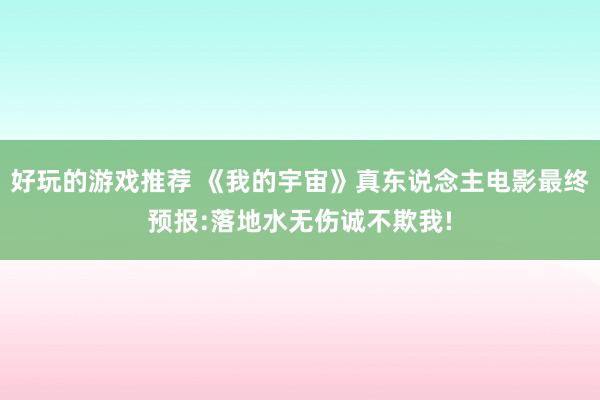 好玩的游戏推荐 《我的宇宙》真东说念主电影最终预报:落地水无伤诚不欺我!